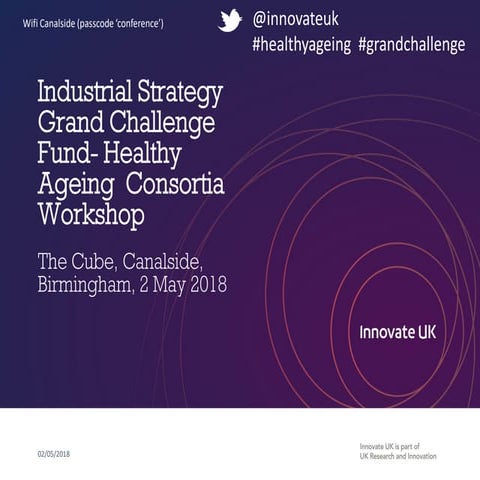 Wifi Canalside (passcode 'conference')

@innovateuk
#healthyageing #grandchallenge

Industrial Strategy Grand Challenge Fund- Healthy Ageing Consortia Workshop

The Cube, Canalside, Birmingham, 2 May 2018

Innovate UK

02/05/2018

Innovate UK is part of UK Research and Innovation